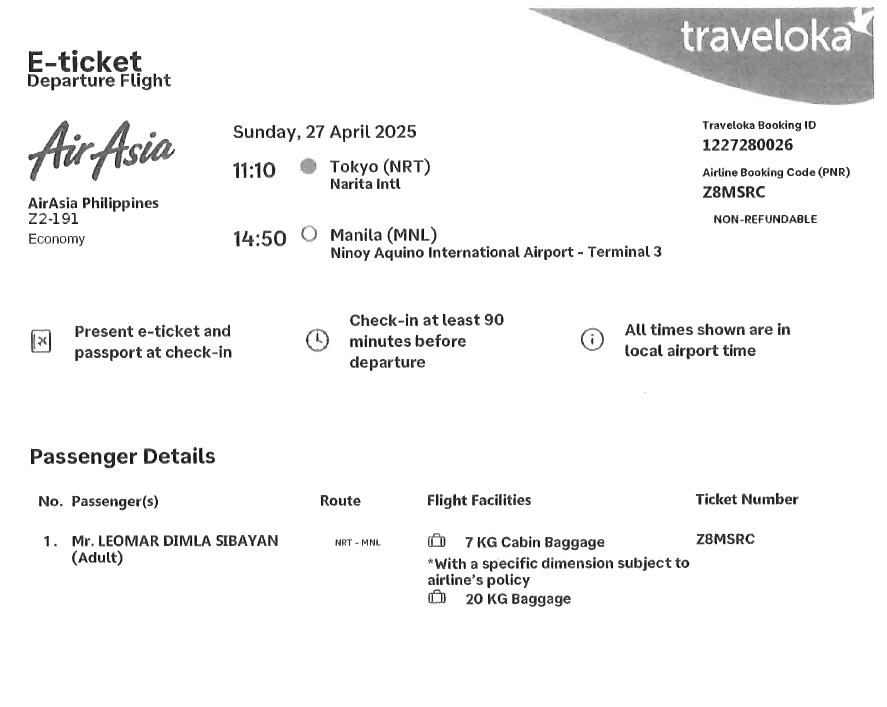 traveloka

E-ticket
Departure Flight

AirAsia

AirAsia Philippines
Z2-191
Economy

Sunday, 27 April 2025

11:10 Tokyo (NRT)
Narita Intl

14:50 Manila (MNL)
Ninoy Aquino International Airport - Terminal 3

Traveloka Booking ID
1227280026
Airline Booking Code (PNR)
Z8MSRC
NON-REFUNDABLE

Present e-ticket and passport at check-in

Check-in at least 90 minutes before departure

All times shown are in local airport time

Passenger Details

| No. | Passenger(s) | Route | Flight Facilities | Ticket Number |
|---|---|---|---|---|
| 1. | Mr. LEOMAR DIMLA SIBAYAN (Adult) | NRT - MNL | 7 KG Cabin Baggage *With a specific dimension subject to airline's policy 20 KG Baggage | Z8MSRC |